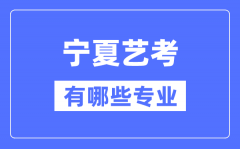 宁夏艺考

有哪些专业